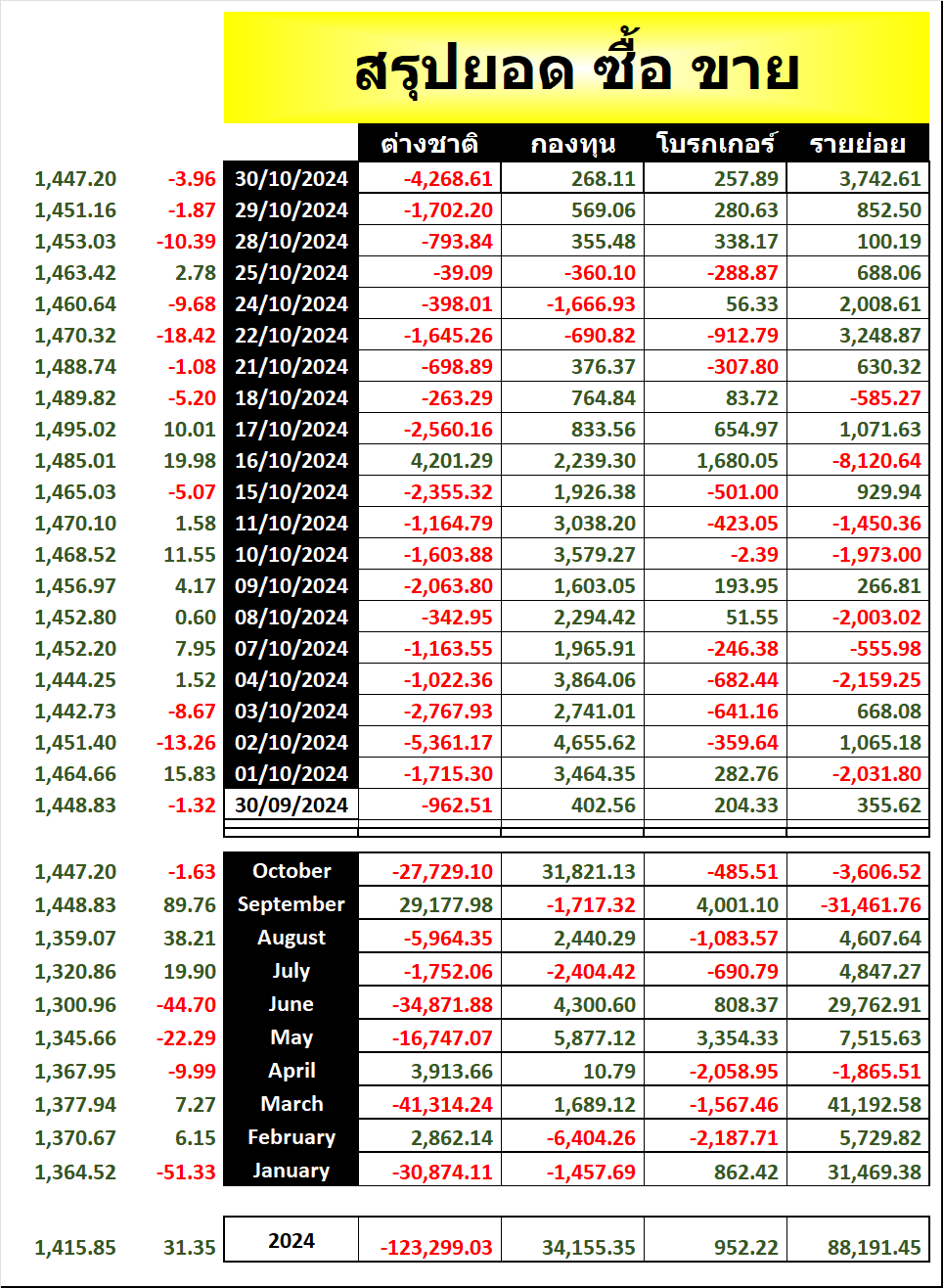 สรุปยอด ซื้อ ขาย

| | | | ต่างชาติ | กองทุน | โบรกเกอร์ | รายย่อย |
|---|---|---|---|---|---|---|
| 1,447.20 | -3.96 | 30/10/2024 | -4,268.61 | 268.11 | 257.89 | 3,742.61 |
| 1,451.16 | -1.87 | 29/10/2024 | -1,702.20 | 569.06 | 280.63 | 852.50 |
| 1,453.03 | -10.39 | 28/10/2024 | -793.84 | 355.48 | 338.17 | 100.19 |
| 1,463.42 | 2.78 | 25/10/2024 | -39.09 | -360.10 | -288.87 | 688.06 |
| 1,460.64 | -9.68 | 24/10/2024 | -398.01 | -1,666.93 | 56.33 | 2,008.61 |
| 1,470.32 | -18.42 | 22/10/2024 | -1,645.26 | -690.82 | -912.79 | 3,248.87 |
| 1,488.74 | -1.08 | 21/10/2024 | -698.89 | 376.37 | -307.80 | 630.32 |
| 1,489.82 | -5.20 | 18/10/2024 | -263.29 | 764.84 | 83.72 | -585.27 |
| 1,495.02 | 10.01 | 17/10/2024 | -2,560.16 | 833.56 | 654.97 | 1,071.63 |
| 1,485.01 | 19.98 | 16/10/2024 | 4,201.29 | 2,239.30 | 1,680.05 | -8,120.64 |
| 1,465.03 | -5.07 | 15/10/2024 | -2,355.32 | 1,926.38 | -501.00 | 929.94 |
| 1,470.10 | 1.58 | 11/10/2024 | -1,164.79 | 3,038.20 | -423.05 | -1,450.36 |
| 1,468.52 | 11.55 | 10/10/2024 | -1,603.88 | 3,579.27 | -2.39 | -1,973.00 |
| 1,456.97 | 4.17 | 09/10/2024 | -2,063.80 | 1,603.05 | 193.95 | 266.81 |
| 1,452.80 | 0.60 | 08/10/2024 | -342.95 | 2,294.42 | 51.55 | -2,003.02 |
| 1,452.20 | 7.95 | 07/10/2024 | -1,163.55 | 1,965.91 | -246.38 | -555.98 |
| 1,444.25 | 1.52 | 04/10/2024 | -1,022.36 | 3,864.06 | -682.44 | -2,159.25 |
| 1,442.73 | -8.67 | 03/10/2024 | -2,767.93 | 2,741.01 | -641.16 | 668.08 |
| 1,451.40 | -13.26 | 02/10/2024 | -5,361.17 | 4,655.62 | -359.64 | 1,065.18 |
| 1,464.66 | 15.83 | 01/10/2024 | -1,715.30 | 3,464.35 | 282.76 | -2,031.80 |
| 1,448.83 | -1.32 | 30/09/2024 | -962.51 | 402.56 | 204.33 | 355.62 |

| | | | | | | |
|---|---|---|---|---|---|---|
| 1,447.20 | -1.63 | October | -27,729.10 | 31,821.13 | -485.51 | -3,606.52 |
| 1,448.83 | 89.76 | September | 29,177.98 | -1,717.32 | 4,001.10 | -31,461.76 |
| 1,359.07 | 38.21 | August | -5,964.35 | 2,440.29 | -1,083.57 | 4,607.64 |
| 1,320.86 | 19.90 | July | -1,752.06 | -2,404.42 | -690.79 | 4,847.27 |
| 1,300.96 | -44.70 | June | -34,871.88 | 4,300.60 | 808.37 | 29,762.91 |
| 1,345.66 | -22.29 | May | -16,747.07 | 5,877.12 | 3,354.33 | 7,515.63 |
| 1,367.95 | -9.99 | April | 3,913.66 | 10.79 | -2,058.95 | -1,865.51 |
| 1,377.94 | 7.27 | March | -41,314.24 | 1,689.12 | -1,567.46 | 41,192.58 |
| 1,370.67 | 6.15 | February | 2,862.14 | -6,404.26 | -2,187.71 | 5,729.82 |
| 1,364.52 | -51.33 | January | -30,874.11 | -1,457.69 | 862.42 | 31,469.38 |

| | | | | | | |
|---|---|---|---|---|---|---|
| 1,415.85 | 31.35 | 2024 | -123,299.03 | 34,155.35 | 952.22 | 88,191.45 |